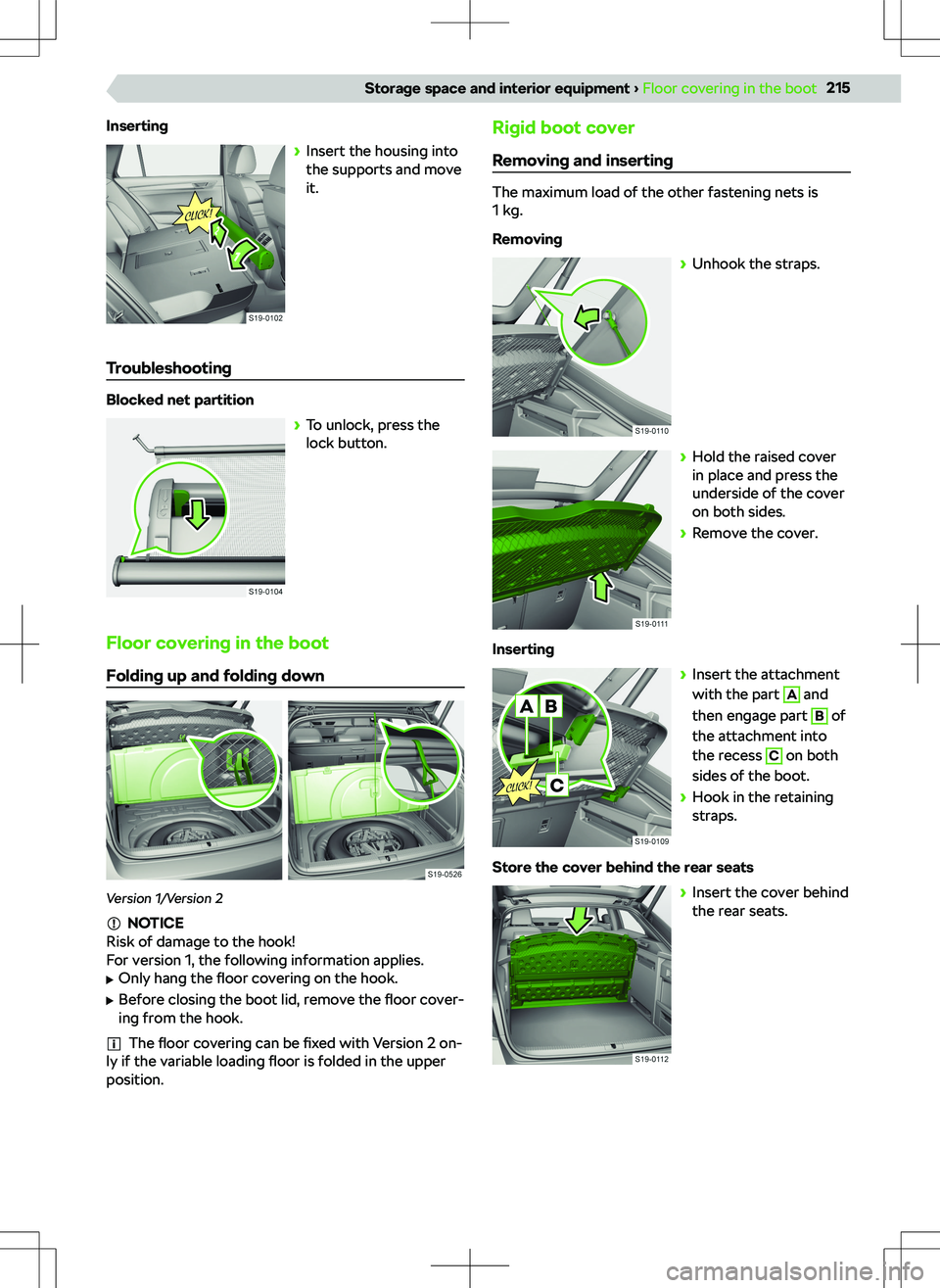 Storage space and interior equipment › Floor covering in the boot 215

Inserting

CLICK!

S19-0102

› Insert the housing into the supports and move it.

Troubleshooting

Blocked net partition

S19-0104

› To unlock, press the lock button.

Floor covering in the boot

Folding up and folding down

S19-0526

Version 1/Version 2

NOTICE
Risk of damage to the hook!
For version 1, the following information applies.
▶ Only hang the floor covering on the hook.
▶ Before closing the boot lid, remove the floor covering from the hook.

The floor covering can be fixed with Version 2 only if the variable loading floor is folded in the upper position.

Rigid boot cover

Removing and inserting

The maximum load of the other fastening nets is 1 kg.

Removing

S19-0110

› Unhook the straps.

S19-0111

› Hold the raised cover in place and press the underside of the cover on both sides.
› Remove the cover.

Inserting

A B
CLICK!
C

S19-0109

› Insert the attachment with the part A and then engage part B of the attachment into the recess C on both sides of the boot.
› Hook in the retaining straps.

Store the cover behind the rear seats

S19-0112

› Insert the cover behind the rear seats.

carmanualsonline.info